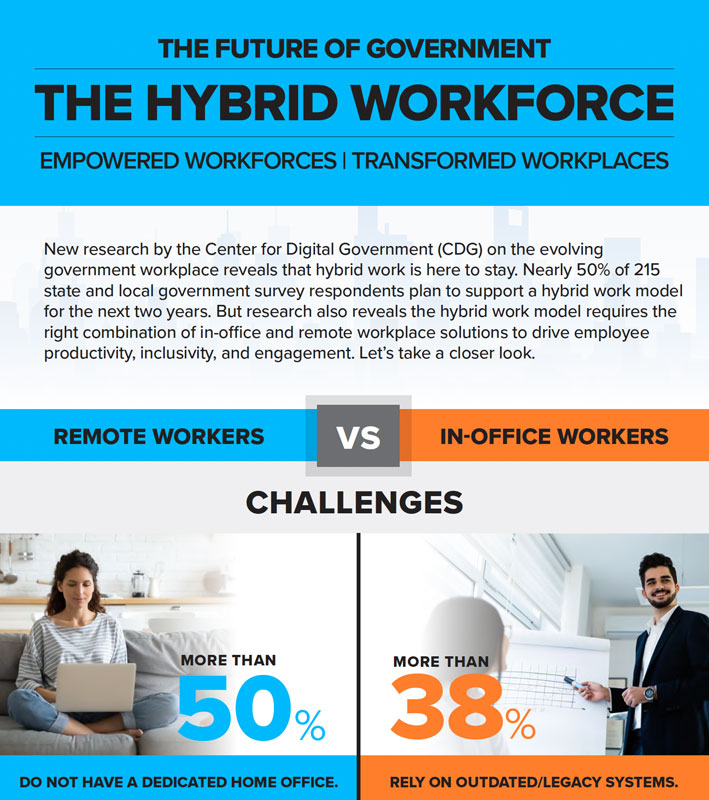 THE FUTURE OF GOVERNMENT

THE HYBRID WORKFORCE

EMPOWERED WORKFORCES | TRANSFORMED WORKPLACES

New research by the Center for Digital Government (CDG) on the evolving government workplace reveals that hybrid work is here to stay. Nearly 50% of 215 state and local government survey respondents plan to support a hybrid work model for the next two years. But research also reveals the hybrid work model requires the right combination of in-office and remote workplace solutions to drive employee productivity, inclusivity, and engagement. Let's take a closer look.

REMOTE WORKERS

VS

IN-OFFICE WORKERS

CHALLENGES

MORE THAN

50%

DO NOT HAVE A DEDICATED HOME OFFICE.

MORE THAN

38%

RELY ON OUTDATED/LEGACY SYSTEMS.